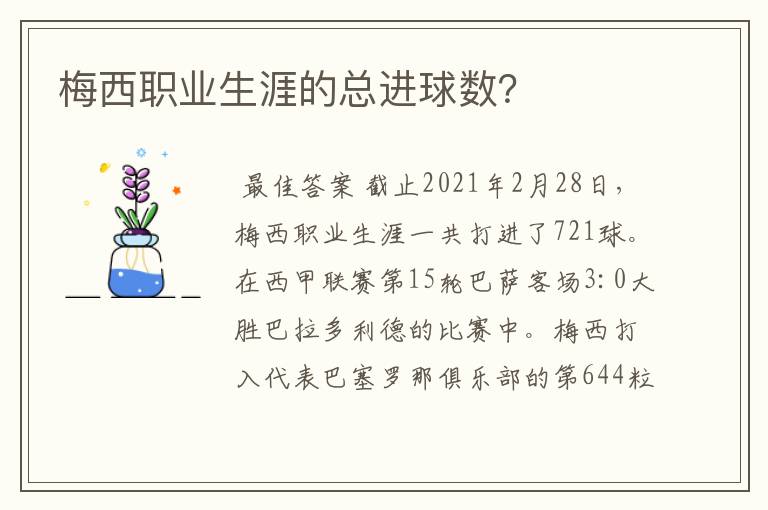 梅西职业生涯的总进球数?

最佳答案 截止2021年2月28日，梅西职业生涯一共打进了721球。在西甲联赛第15轮巴萨客场3:0大胜巴拉多利德的比赛中。梅西打入代表巴塞罗那俱乐部的第644粒